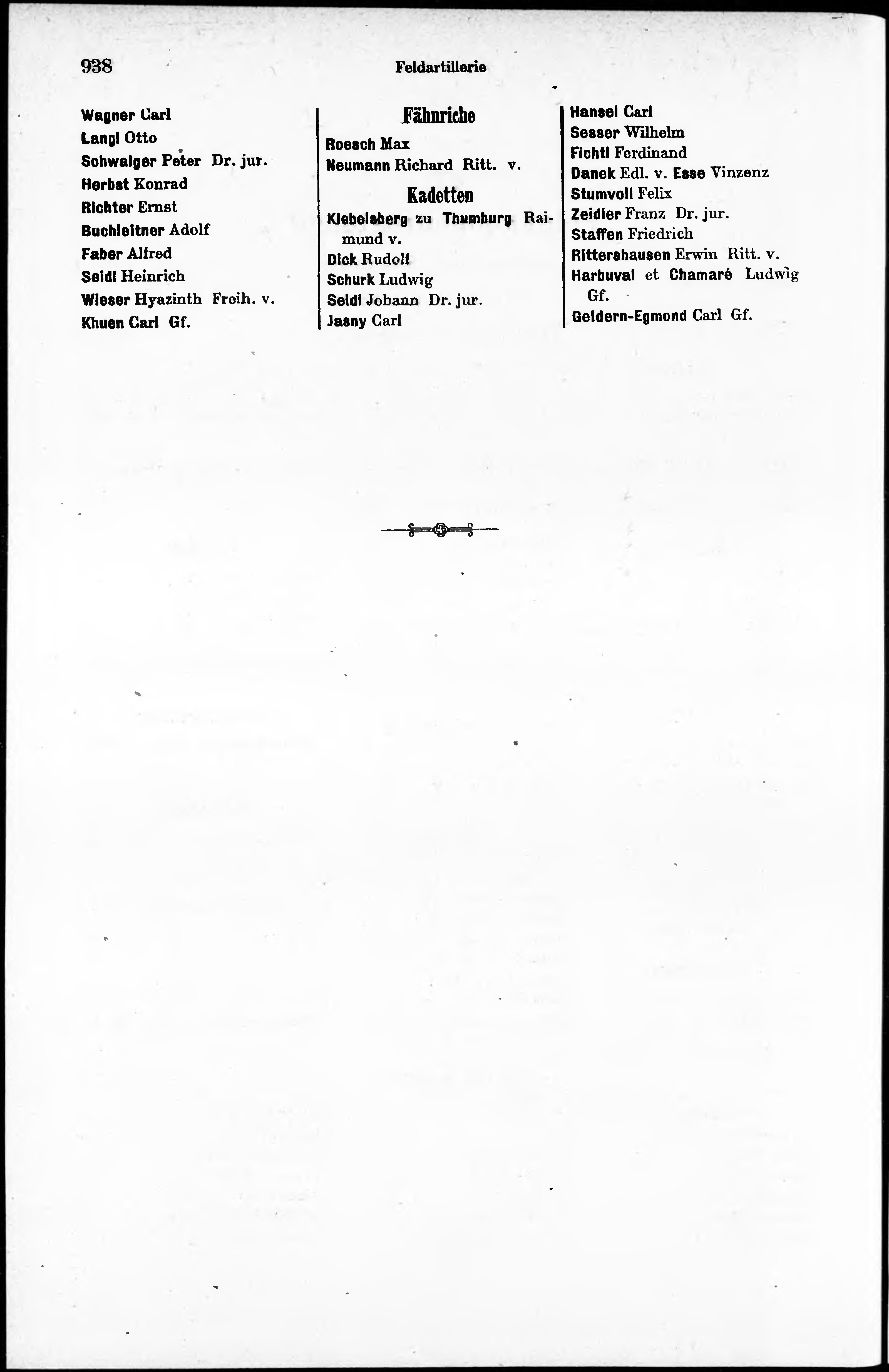 938 Feldartillerie

Wagner Carl
Langl Otto
Schwaiger Peter Dr. jur.
Herbst Konrad
Richter Ernst
Buchleitner Adolf
Faber Alfred
Seidl Heinrich
Wieser Hyazinth Freih. v.
Khuen Carl Gf.

Fähnriche

Roesch Max
Neumann Richard Ritt. v.

Kadetten

Klebelsberg zu Thumburg Raimund v.
Dick Rudolf
Schurk Ludwig
Seidl Johann Dr. jur.
Jasny Carl

Hansel Carl
Sesser Wilhelm
Fichtl Ferdinand
Danek Edl. v. Esse Vinzenz
Stumvoll Felix
Zeidler Franz Dr. jur.
Staffen Friedrich
Rittershausen Erwin Ritt. v.
Harbuval et Chamaré Ludwig Gf.
Geldern-Egmond Carl Gf.